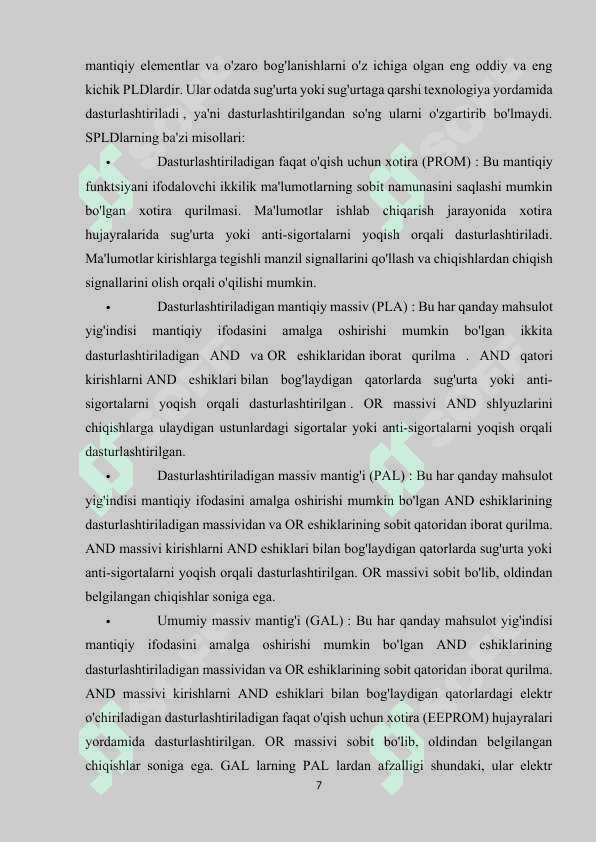 mantiqiy elementlar va o'zaro bog'lanishlarni o'z ichiga olgan eng oddiy va eng kichik PLDlardir. Ular odatda sug'urta yoki sug'urtaga qarshi texnologiya yordamida dasturlashtiriladi , ya'ni dasturlashtirilgandan so'ng ularni o'zgartirib bo'lmaydi. SPLDlarning ba'zi misollari:

• Dasturlashtiriladigan faqat o'qish uchun xotira (PROM) : Bu mantiqiy funktsiyani ifodalovchi ikkilik ma'lumotlarning sobit namunasini saqlashi mumkin bo'lgan xotira qurilmasi. Ma'lumotlar ishlab chiqarish jarayonida xotira hujayralarida sug'urta yoki anti-sigortalarni yoqish orqali dasturlashtiriladi. Ma'lumotlar kirishlarga tegishli manzil signallarini qo'llash va chiqishlardan chiqish signallarini olish orqali o'qilishi mumkin.

• Dasturlashtiriladigan mantiqiy massiv (PLA) : Bu har qanday mahsulot yig'indisi mantiqiy ifodasini amalga oshirishi mumkin bo'lgan ikkita dasturlashtiriladigan AND va OR eshiklaridan iborat qurilma . AND qatori kirishlarni AND eshiklari bilan bog'laydigan qatorlarda sug'urta yoki anti-sigortalarni yoqish orqali dasturlashtirilgan . OR massivi AND shlyuzlarini chiqishlarga ulaydigan ustunlardagi sigortalar yoki anti-sigortalarni yoqish orqali dasturlashtirilgan.

• Dasturlashtiriladigan massiv mantig'i (PAL) : Bu har qanday mahsulot yig'indisi mantiqiy ifodasini amalga oshirishi mumkin bo'lgan AND eshiklarining dasturlashtiriladigan massividan va OR eshiklarining sobit qatoridan iborat qurilma. AND massivi kirishlarni AND eshiklari bilan bog'laydigan qatorlarda sug'urta yoki anti-sigortalarni yoqish orqali dasturlashtirilgan. OR massivi sobit bo'lib, oldindan belgilangan chiqishlar soniga ega.

• Umumiy massiv mantig'i (GAL) : Bu har qanday mahsulot yig'indisi mantiqiy ifodasini amalga oshirishi mumkin bo'lgan AND eshiklarining dasturlashtiriladigan massividan va OR eshiklarining sobit qatoridan iborat qurilma. AND massivi kirishlarni AND eshiklari bilan bog'laydigan qatorlardagi elektr o'chiriladigan dasturlashtiriladigan faqat o'qish uchun xotira (EEPROM) hujayralari yordamida dasturlashtirilgan. OR massivi sobit bo'lib, oldindan belgilangan chiqishlar soniga ega. GAL larning PAL lardan afzalligi shundaki, ular elektr

7